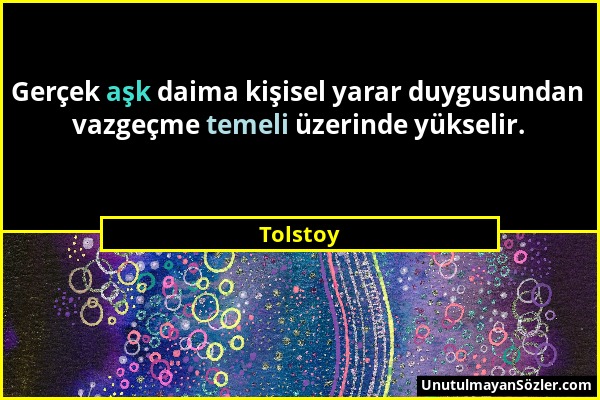 Gerçek aşk daima kişisel yarar duygusundan vazgeçme temeli üzerinde yükselir.

Tolstoy

UnutulmayanSözler.com